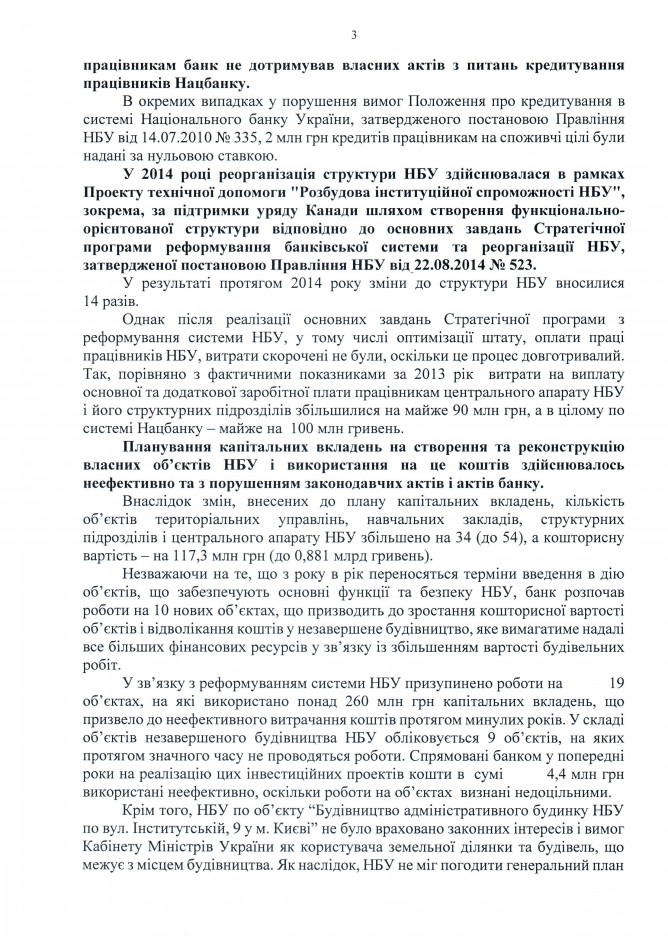 3

працівникам банк не дотримував власних актів з питань кредитування працівників Нацбанку.

В окремих випадках у порушення вимог Положення про кредитування в системі Національного банку України, затвердженого постановою Правління НБУ від 14.07.2010 № 335, 2 млн грн кредитів працівникам на споживчі цілі були надані за нульовою ставкою.

У 2014 році реорганізація структури НБУ здійснювалася в рамках Проекту технічної допомоги "Розбудова інституційної спроможності НБУ", зокрема, за підтримки уряду Канади шляхом створення функціонально-орієнтованої структури відповідно до основних завдань Стратегічної програми реформування банківської системи та реорганізації НБУ, затвердженої постановою Правління НБУ від 22.08.2014 № 523.

У результаті протягом 2014 року зміни до структури НБУ вносилися 14 разів.

Однак після реалізації основних завдань Стратегічної програми з реформування системи НБУ, у тому числі оптимізації штату, оплати праці працівників НБУ, витрати скорочені не були, оскільки це процес довготривалий. Так, порівняно з фактичними показниками за 2013 рік витрати на виплату основної та додаткової заробітної плати працівникам центрального апарату НБУ і його структурних підрозділів збільшилися на майже 90 млн грн, а в цілому по системі Нацбанку – майже на 100 млн гривень.

Планування капітальних вкладень на створення та реконструкцію власних об'єктів НБУ і використання на це коштів здійснювалось неефективно та з порушенням законодавчих актів і актів банку.

Внаслідок змін, внесених до плану капітальних вкладень, кількість об'єктів територіальних управлінь, навчальних закладів, структурних підрозділів і центрального апарату НБУ збільшено на 34 (до 54), а кошторисну вартість – на 117,3 млн грн (до 0,881 млрд гривень).

Незважаючи на те, що з року в рік переносяться терміни введення в дію об'єктів, що забезпечують основні функції та безпеку НБУ, банк розпочав роботи на 10 нових об'єктах, що призводить до зростання кошторисної вартості об'єктів і відволікання коштів у незавершене будівництво, яке вимагатиме надалі все більших фінансових ресурсів у зв'язку із збільшенням вартості будівельних робіт.

У зв'язку з реформуванням системи НБУ призупинено роботи на 19 об'єктах, на які використано понад 260 млн грн капітальних вкладень, що призвело до неефективного витрачання коштів протягом минулих років. У складі об'єктів незавершеного будівництва НБУ обліковується 9 об'єктів, на яких протягом значного часу не проводяться роботи. Спрямовані банком у попередні роки на реалізацію цих інвестиційних проектів кошти в сумі 4,4 млн грн використані неефективно, оскільки роботи на об'єктах визнані недоцільними.

Крім того, НБУ по об'єкту "Будівництво адміністративного будинку НБУ по вул. Інститутській, 9 у м. Києві" не було враховано законних інтересів і вимог Кабінету Міністрів України як користувача земельної ділянки та будівель, що межує з місцем будівництва. Як наслідок, НБУ не міг погодити генеральний план